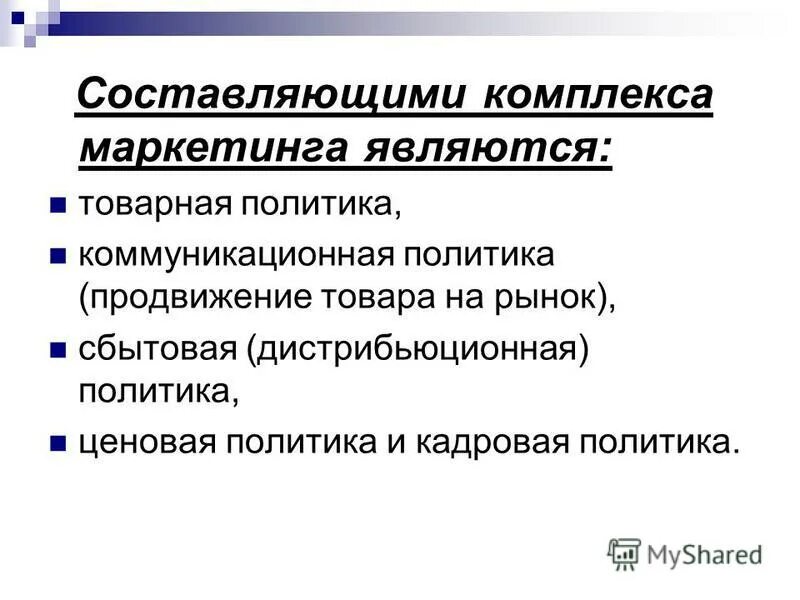 Составляющими комплекса маркетинга являются:

- товарная политика,
- коммуникационная политика (продвижение товара на рынок),
- сбытовая (дистрибьюционная) политика,
- ценовая политика и кадровая политика.

MyShared